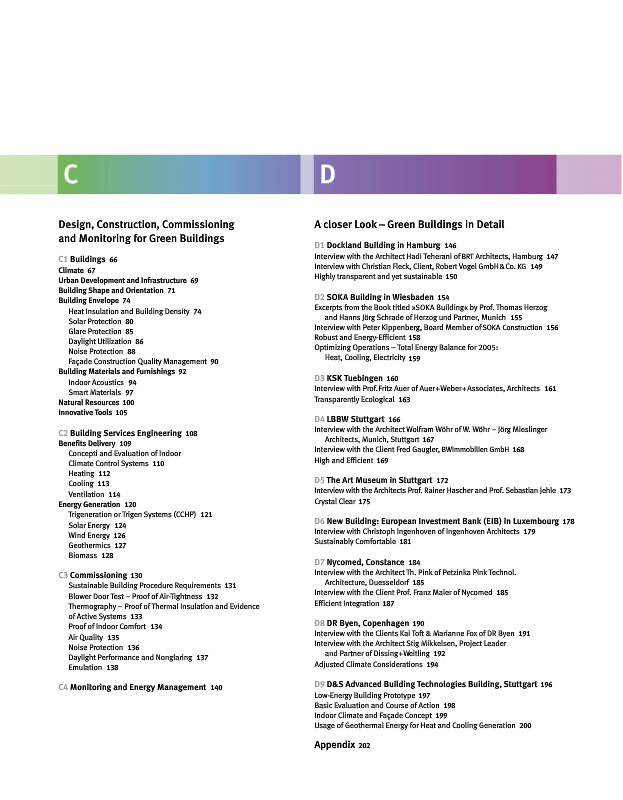 C

Design, Construction, Commissioning and Monitoring for Green Buildings

C1 Buildings 66
Climate 67
Urban Development and Infrastructure 69
Building Shape and Orientation 71
Building Envelope 74
Heat Insulation and Building Density 74
Solar Protection 80
Glare Protection 85
Daylight Utilization 86
Noise Protection 88
Façade Construction Quality Management 90
Building Materials and Furnishings 92
Indoor Acoustics 94
Smart Materials 97
Natural Resources 100
Innovative Tools 105

C2 Building Services Engineering 108
Benefits Delivery 109
Concepti and Evaluation of Indoor Climate Control Systems 110
Heating 112
Cooling 113
Ventilation 114
Energy Generation 120
Trigeneration or Trigen Systems (CCHP) 121
Solar Energy 124
Wind Energy 126
Geothermics 127
Biomass 128

C3 Commissioning 130
Sustainable Building Procedure Requirements 131
Blower Door Test – Proof of Air-Tightness 132
Thermography – Proof of Thermal Insulation and Evidence of Active Systems 133
Proof of Indoor Comfort 134
Air Quality 135
Noise Protection 136
Daylight Performance and Nonglaring 137
Emulation 138

C4 Monitoring and Energy Management 140

D

A closer Look – Green Buildings in Detail

D1 Dockland Building in Hamburg 146
Interview with the Architect Hadi Teherani of BRT Architects, Hamburg 147
Interview with Christian Fleck, Client, Robert Vogel GmbH & Co. KG 149
Highly transparent and yet sustainable 150

D2 SOKA Building in Wiesbaden 154
Excerpts from the Book titled »SOKA Building« by Prof. Thomas Herzog and Hanns Jörg Schrade of Herzog und Partner, Munich 155
Interview with Peter Kippenberg, Board Member of SOKA Construction 156
Robust and Energy-Efficient 158
Optimizing Operations – Total Energy Balance for 2005: Heat, Cooling, Electricity 159

D3 KSK Tuebingen 160
Interview with Prof. Fritz Auer of Auer+Weber+Associates, Architects 161
Transparently Ecological 163

D4 LBBW Stuttgart 166
Interview with the Architect Wolfram Wöhr of W. Wöhr – Jörg Mieslinger Architects, Munich, Stuttgart 167
Interview with the Client Fred Gaugler, BWImmobilien GmbH 168
High and Efficient 169

D5 The Art Museum in Stuttgart 172
Interview with the Architects Prof. Rainer Hascher and Prof. Sebastian Jehle 173
Crystal Clear 175

D6 New Building: European Investment Bank (EIB) in Luxembourg 178
Interview with Christoph Ingenhoven of Ingenhoven Architects 179
Sustainably Comfortable 181

D7 Nycomed, Constance 184
Interview with the Architect Th. Pink of Petzinka Pink Technol. Architecture, Duesseldorf 185
Interview with the Client Prof. Franz Maier of Nycomed 185
Efficient Integration 187

D8 DR Byen, Copenhagen 190
Interview with the Clients Kai Toft & Marianne Fox of DR Byen 191
Interview with the Architect Stig Mikkelsen, Project Leader and Partner of Dissing+Weitling 192
Adjusted Climate Considerations 194

D9 D&S Advanced Building Technologies Building, Stuttgart 196
Low-Energy Building Prototype 197
Basic Evaluation and Course of Action 198
Indoor Climate and Façade Concept 199
Usage of Geothermal Energy for Heat and Cooling Generation 200

Appendix 202